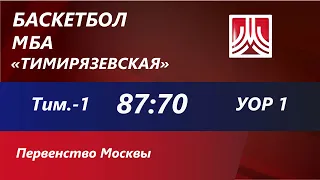 БАСКЕТБОЛ
МБА
«ТИМИРЯЗЕВСКАЯ»

Тим.-1 87:70 УОР 1

Первенство Москвы